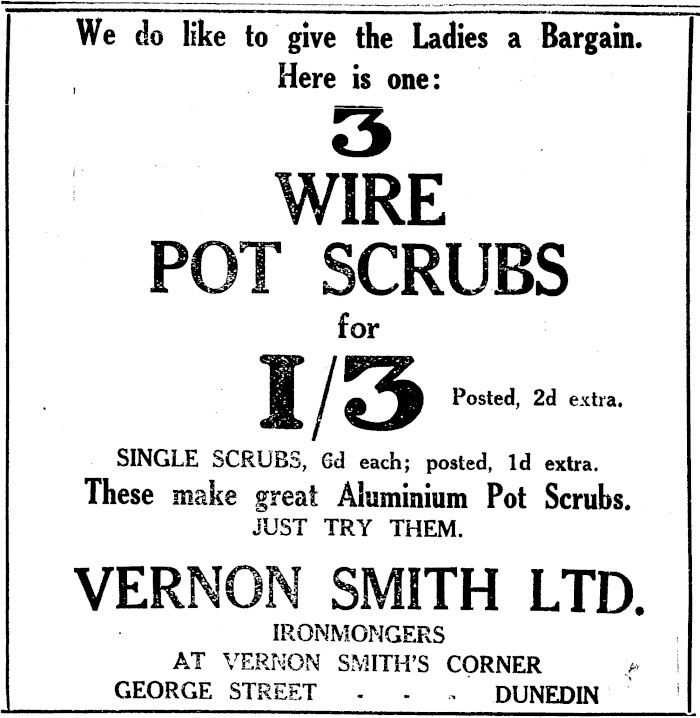 We do like to give the Ladies a Bargain.
Here is one:

3
WIRE
POT SCRUBS
for
1/3 Posted, 2d extra.

SINGLE SCRUBS, 6d each; posted, 1d extra.
These make great Aluminium Pot Scrubs.
JUST TRY THEM.

VERNON SMITH LTD.
IRONMONGERS
AT VERNON SMITH'S CORNER
GEORGE STREET - - - DUNEDIN